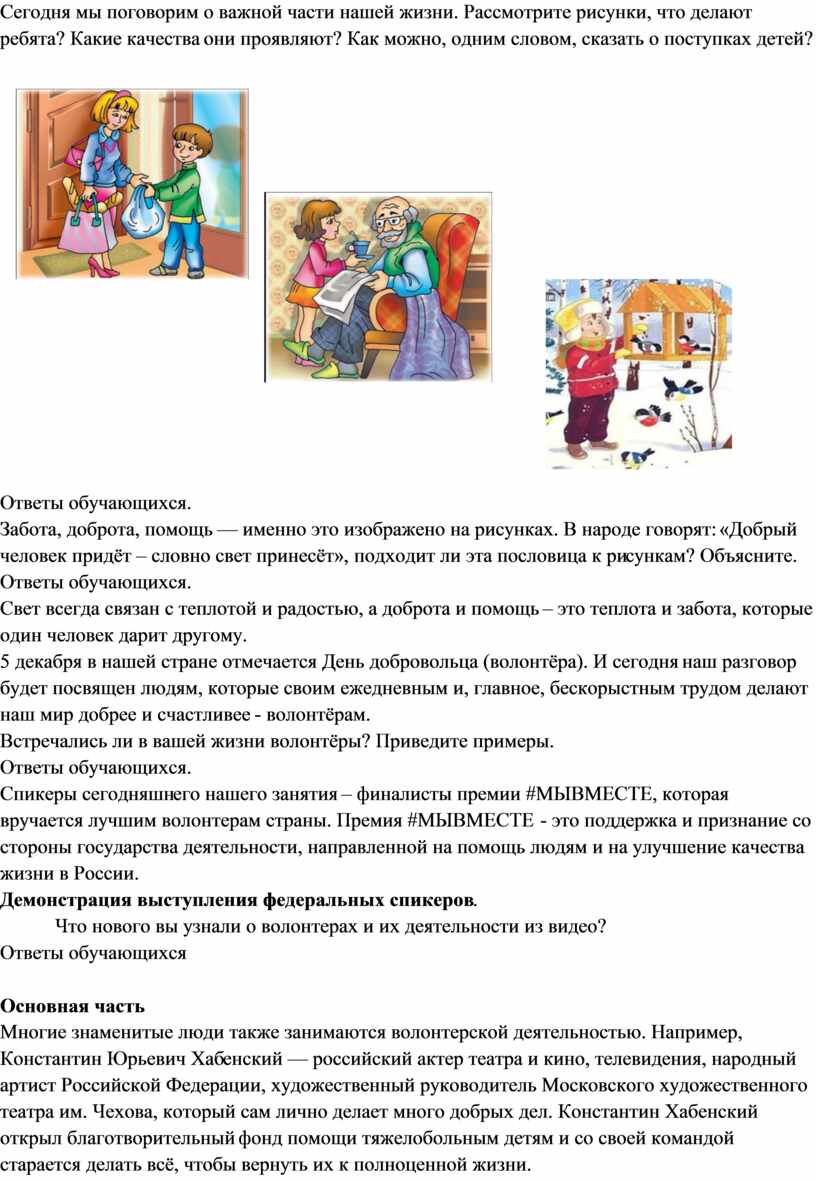 Сегодня мы поговорим о важной части нашей жизни. Рассмотрите рисунки, что делают ребята? Какие качества они проявляют? Как можно, одним словом, сказать о поступках детей?

Ответы обучающихся.
Забота, доброта, помощь — именно это изображено на рисунках. В народе говорят: «Добрый человек придёт – словно свет принесёт», подходит ли эта пословица к рисункам? Объясните.
Ответы обучающихся.
Свет всегда связан с теплотой и радостью, а доброта и помощь – это теплота и забота, которые один человек дарит другому.
5 декабря в нашей стране отмечается День добровольца (волонтёра). И сегодня наш разговор будет посвящен людям, которые своим ежедневным и, главное, бескорыстным трудом делают наш мир добрее и счастливее - волонтёрам.
Встречались ли в вашей жизни волонтёры? Приведите примеры.
Ответы обучающихся.
Спикеры сегодняшнего нашего занятия – финалисты премии #МЫВМЕСТЕ, которая вручается лучшим волонтерам страны. Премия #МЫВМЕСТЕ - это поддержка и признание со стороны государства деятельности, направленной на помощь людям и на улучшение качества жизни в России.
Демонстрация выступления федеральных спикеров.
Что нового вы узнали о волонтерах и их деятельности из видео?
Ответы обучающихся

Основная часть
Многие знаменитые люди также занимаются волонтерской деятельностью. Например, Константин Юрьевич Хабенский — российский актер театра и кино, телевидения, народный артист Российской Федерации, художественный руководитель Московского художественного театра им. Чехова, который сам лично делает много добрых дел. Константин Хабенский открыл благотворительный фонд помощи тяжелобольным детям и со своей командой старается делать всё, чтобы вернуть их к полноценной жизни.